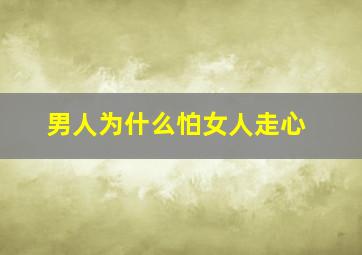 男人为什么怕女人走心